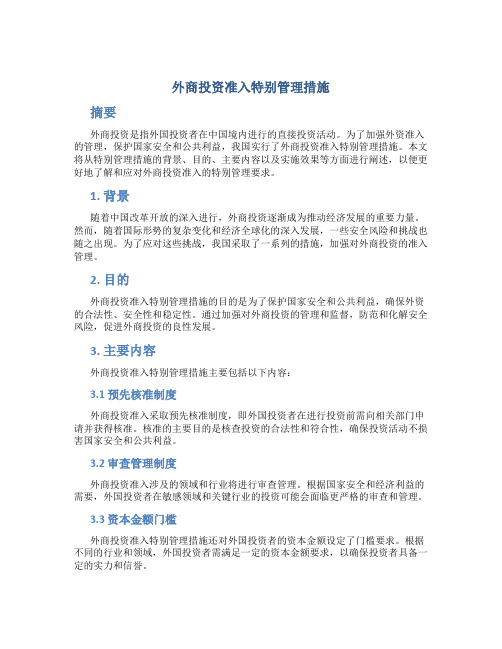 外商投资准入特别管理措施

摘要

外商投资是指外国投资者在中国境内进行的直接投资活动。为了加强外资准入的管理，保护国家安全和公共利益，我国实行了外商投资准入特别管理措施。本文将从特别管理措施的背景、目的、主要内容以及实施效果等方面进行阐述，以便更好地了解和应对外商投资准入的特别管理要求。

1. 背景

随着中国改革开放的深入进行，外商投资逐渐成为推动经济发展的重要力量。然而，随着国际形势的复杂变化和经济全球化的深入发展，一些安全风险和挑战也随之出现。为了应对这些挑战，我国采取了一系列的措施，加强对外商投资的准入管理。

2. 目的

外商投资准入特别管理措施的目的是为了保护国家安全和公共利益，确保外资的合法性、安全性和稳定性。通过加强对外商投资的管理和监督，防范和化解安全风险，促进外商投资的良性发展。

3. 主要内容

外商投资准入特别管理措施主要包括以下内容：

3.1 预先核准制度

外商投资准入采取预先核准制度，即外国投资者在进行投资前需向相关部门申请并获得核准。核准的主要目的是核查投资的合法性和符合性，确保投资活动不损害国家安全和公共利益。

3.2 审查管理制度

外商投资准入涉及的领域和行业将进行审查管理。根据国家安全和经济利益的需要，外国投资者在敏感领域和关键行业的投资可能会面临更严格的审查和管理。

3.3 资本金额门槛

外商投资准入特别管理措施还对外国投资者的资本金额设定了门槛要求。根据不同的行业和领域，外国投资者需满足一定的资本金额要求，以确保投资者具备一定的实力和信誉。